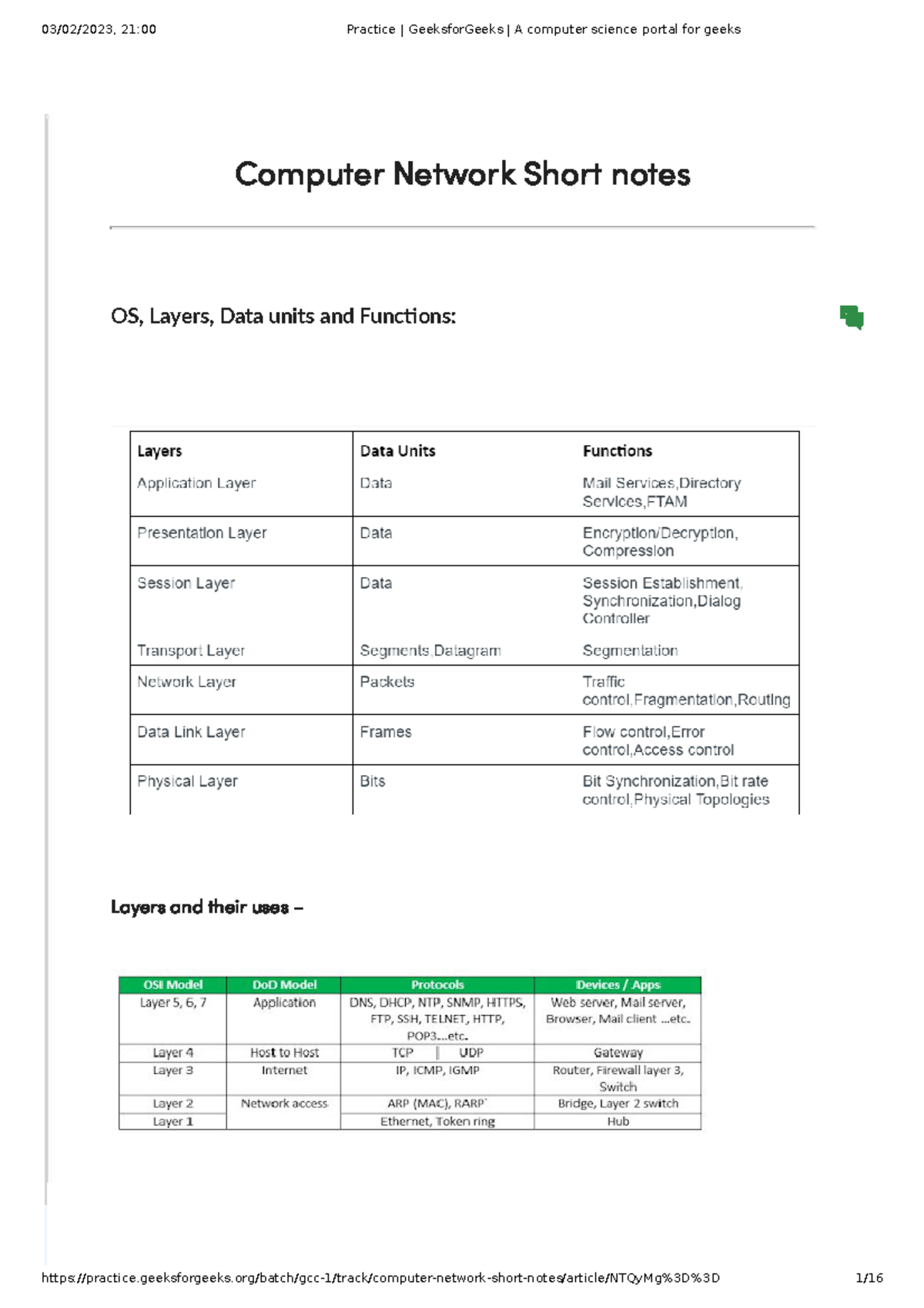 03/02/2023, 21:00 Practice | GeeksforGeeks | A computer science portal for geeks

Computer Network Short notes

OS, Layers, Data units and Functions:

| Layers | Data Units | Functions |
|---|---|---|
| Application Layer | Data | Mail Services,Directory Services,FTAM |
| Presentation Layer | Data | Encryption/Decryption, Compression |
| Session Layer | Data | Session Establishment, Synchronization,Dialog Controller |
| Transport Layer | Segments,Datagram | Segmentation |
| Network Layer | Packets | Traffic control,Fragmentation,Routing |
| Data Link Layer | Frames | Flow control,Error control,Access control |
| Physical Layer | Bits | Bit Synchronization,Bit rate control,Physical Topologies |

Layers and their uses –

| OSI Model | DoD Model | Protocols | Devices / Apps |
|---|---|---|---|
| Layer 5, 6, 7 | Application | DNS, DHCP, NTP, SNMP, HTTPS, FTP, SSH, TELNET, HTTP, POP3...etc. | Web server, Mail server, Browser, Mail client ...etc. |
| Layer 4 | Host to Host | TCP \| UDP | Gateway |
| Layer 3 | Internet | IP, ICMP, IGMP | Router, Firewall layer 3, Switch |
| Layer 2 | Network access | ARP (MAC), RARP | Bridge, Layer 2 switch |
| Layer 1 | | Ethernet, Token ring | Hub |

https://practice.geeksforgeeks.org/batch/gcc-1/track/computer-network-short-notes/article/NTQyMg%3D%3D 1/16